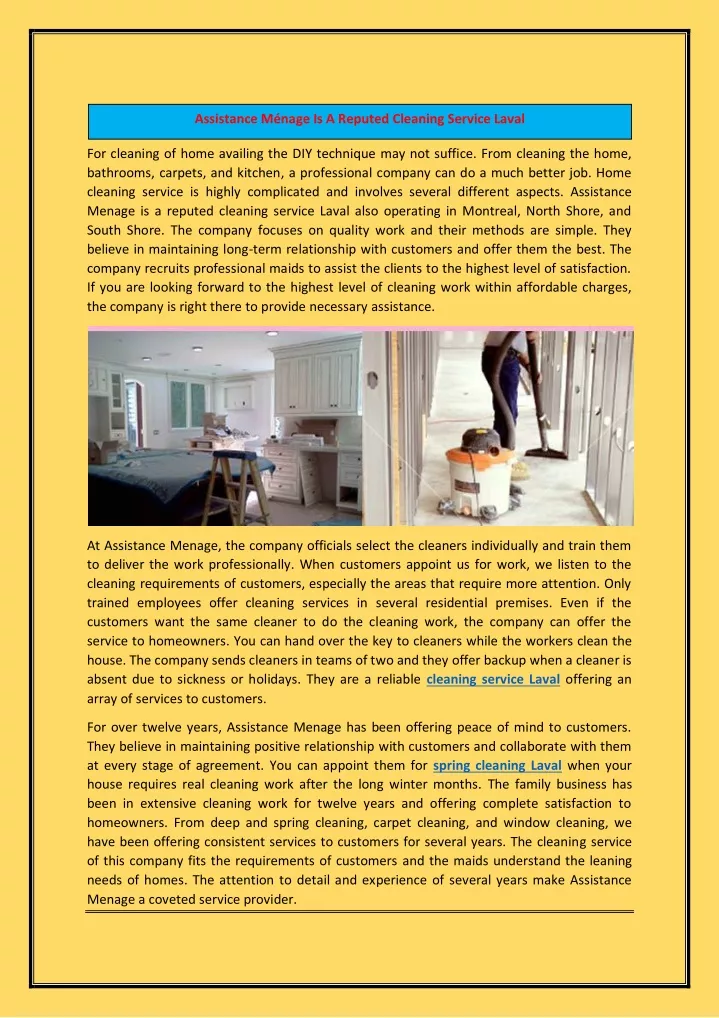 Assistance Ménage Is A Reputed Cleaning Service Laval

For cleaning of home availing the DIY technique may not suffice. From cleaning the home, bathrooms, carpets, and kitchen, a professional company can do a much better job. Home cleaning service is highly complicated and involves several different aspects. Assistance Menage is a reputed cleaning service Laval also operating in Montreal, North Shore, and South Shore. The company focuses on quality work and their methods are simple. They believe in maintaining long-term relationship with customers and offer them the best. The company recruits professional maids to assist the clients to the highest level of satisfaction. If you are looking forward to the highest level of cleaning work within affordable charges, the company is right there to provide necessary assistance.

At Assistance Menage, the company officials select the cleaners individually and train them to deliver the work professionally. When customers appoint us for work, we listen to the cleaning requirements of customers, especially the areas that require more attention. Only trained employees offer cleaning services in several residential premises. Even if the customers want the same cleaner to do the cleaning work, the company can offer the service to homeowners. You can hand over the key to cleaners while the workers clean the house. The company sends cleaners in teams of two and they offer backup when a cleaner is absent due to sickness or holidays. They are a reliable cleaning service Laval offering an array of services to customers.

For over twelve years, Assistance Menage has been offering peace of mind to customers. They believe in maintaining positive relationship with customers and collaborate with them at every stage of agreement. You can appoint them for spring cleaning Laval when your house requires real cleaning work after the long winter months. The family business has been in extensive cleaning work for twelve years and offering complete satisfaction to homeowners. From deep and spring cleaning, carpet cleaning, and window cleaning, we have been offering consistent services to customers for several years. The cleaning service of this company fits the requirements of customers and the maids understand the leaning needs of homes. The attention to detail and experience of several years make Assistance Menage a coveted service provider.